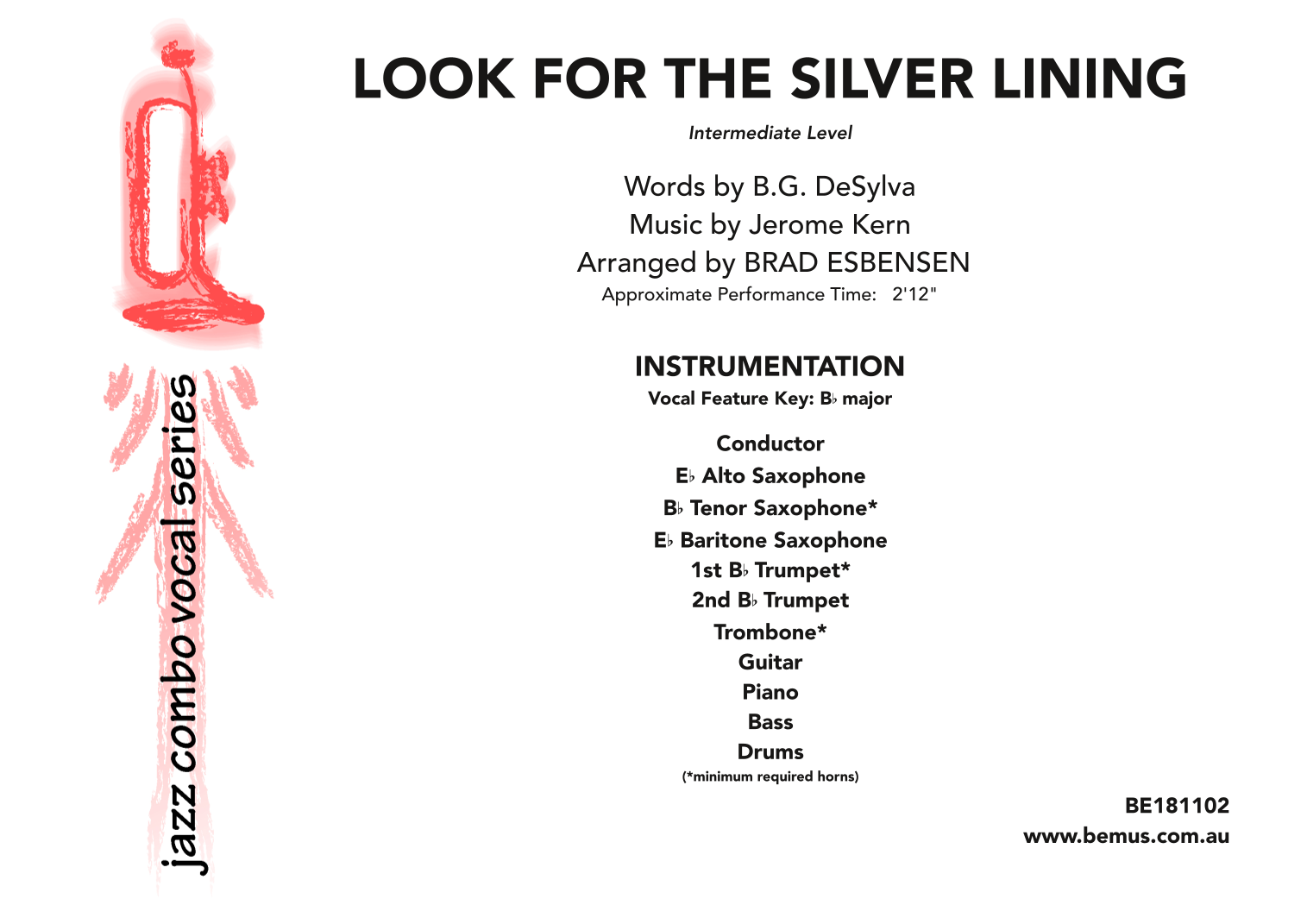 jazz combo vocal series

LOOK FOR THE SILVER LINING

Intermediate Level

Words by B.G. DeSylva
Music by Jerome Kern
Arranged by BRAD ESBENSEN
Approximate Performance Time: 2'12"

INSTRUMENTATION
Vocal Feature Key: B♭ major

Conductor
E♭ Alto Saxophone
B♭ Tenor Saxophone*
E♭ Baritone Saxophone
1st B♭ Trumpet*
2nd B♭ Trumpet
Trombone*
Guitar
Piano
Bass
Drums
(*minimum required horns)

BE181102
www.bemus.com.au